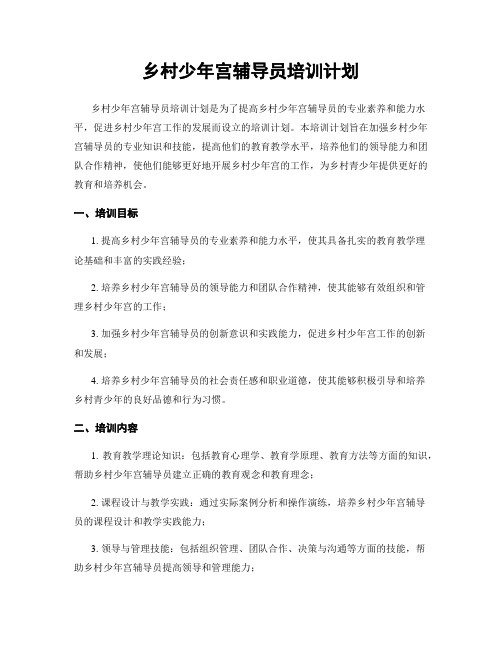 乡村少年宫辅导员培训计划

乡村少年宫辅导员培训计划是为了提高乡村少年宫辅导员的专业素养和能力水平，促进乡村少年宫工作的发展而设立的培训计划。本培训计划旨在加强乡村少年宫辅导员的专业知识和技能，提高他们的教育教学水平，培养他们的领导能力和团队合作精神，使他们能够更好地开展乡村少年宫的工作，为乡村青少年提供更好的教育和培养机会。

一、培训目标

1. 提高乡村少年宫辅导员的专业素养和能力水平，使其具备扎实的教育教学理论基础和丰富的实践经验；

2. 培养乡村少年宫辅导员的领导能力和团队合作精神，使其能够有效组织和管理乡村少年宫的工作；

3. 加强乡村少年宫辅导员的创新意识和实践能力，促进乡村少年宫工作的创新和发展；

4. 培养乡村少年宫辅导员的社会责任感和职业道德，使其能够积极引导和培养乡村青少年的良好品德和行为习惯。

二、培训内容

1. 教育教学理论知识：包括教育心理学、教育学原理、教育方法等方面的知识，帮助乡村少年宫辅导员建立正确的教育观念和教育理念；

2. 课程设计与教学实践：通过实际案例分析和操作演练，培养乡村少年宫辅导员的课程设计和教学实践能力；

3. 领导与管理技能：包括组织管理、团队合作、决策与沟通等方面的技能，帮助乡村少年宫辅导员提高领导和管理能力；